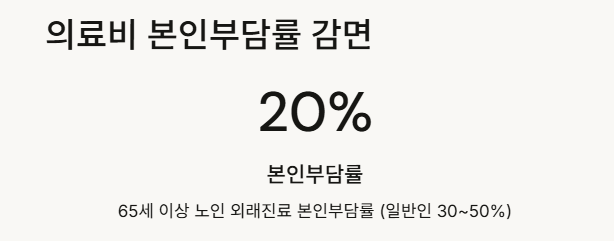 의료비 본인부담률 감면

20%

본인부담률

65세 이상 노인 외래진료 본인부담률 (일반인 30~50%)